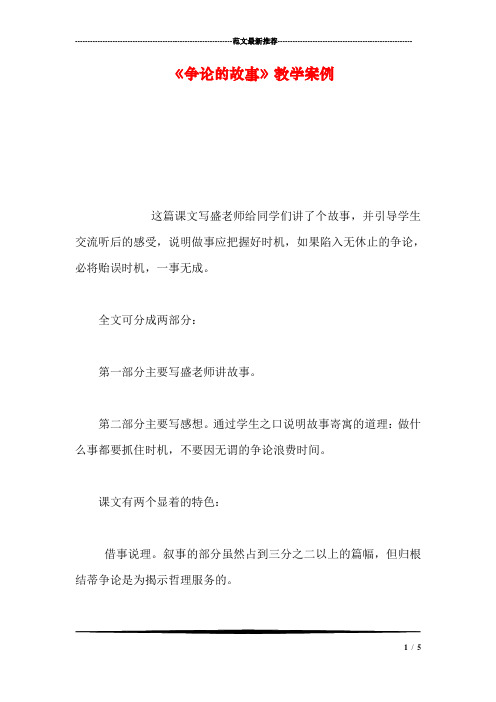 范文最新推荐

《争论的故事》教学案例

这篇课文写盛老师给同学们讲了个故事，并引导学生交流听后的感受，说明做事应把握好时机，如果陷入无休止的争论，必将贻误时机，一事无成。

全文可分成两部分：

第一部分主要写盛老师讲故事。

第二部分主要写感想。通过学生之口说明故事寄寓的道理：做什么事都要抓住时机，不要因无谓的争论浪费时间。

课文有两个显着的特色：

借事说理。叙事的部分虽然占到三分之二以上的篇幅，但归根结蒂争论是为揭示哲理服务的。

1 / 5